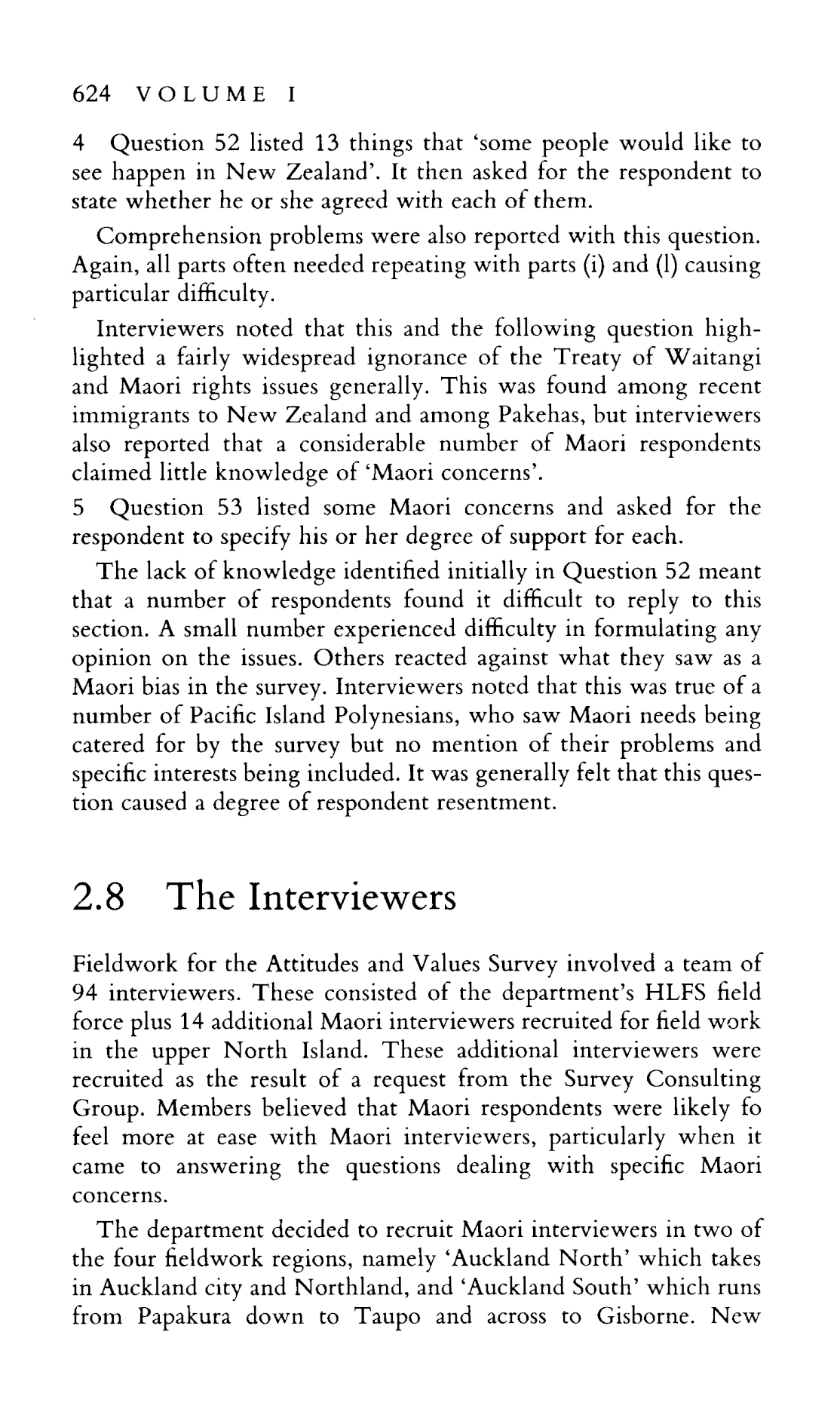 624 VOLUME I

4 Question 52 listed 13 things that 'some people would like to see happen in New Zealand'. It then asked for the respondent to state whether he or she agreed with each of them.

Comprehension problems were also reported with this question. Again, all parts often needed repeating with parts (i) and (l) causing particular difficulty.

Interviewers noted that this and the following question highlighted a fairly widespread ignorance of the Treaty of Waitangi and Maori rights issues generally. This was found among recent immigrants to New Zealand and among Pakehas, but interviewers also reported that a considerable number of Maori respondents claimed little knowledge of 'Maori concerns'.

5 Question 53 listed some Maori concerns and asked for the respondent to specify his or her degree of support for each.

The lack of knowledge identified initially in Question 52 meant that a number of respondents found it difficult to reply to this section. A small number experienced difficulty in formulating any opinion on the issues. Others reacted against what they saw as a Maori bias in the survey. Interviewers noted that this was true of a number of Pacific Island Polynesians, who saw Maori needs being catered for by the survey but no mention of their problems and specific interests being included. It was generally felt that this question caused a degree of respondent resentment.

2.8 The Interviewers

Fieldwork for the Attitudes and Values Survey involved a team of 94 interviewers. These consisted of the department's HLFS field force plus 14 additional Maori interviewers recruited for field work in the upper North Island. These additional interviewers were recruited as the result of a request from the Survey Consulting Group. Members believed that Maori respondents were likely fo feel more at ease with Maori interviewers, particularly when it came to answering the questions dealing with specific Maori concerns.

The department decided to recruit Maori interviewers in two of the four fieldwork regions, namely 'Auckland North' which takes in Auckland city and Northland, and 'Auckland South' which runs from Papakura down to Taupo and across to Gisborne. New